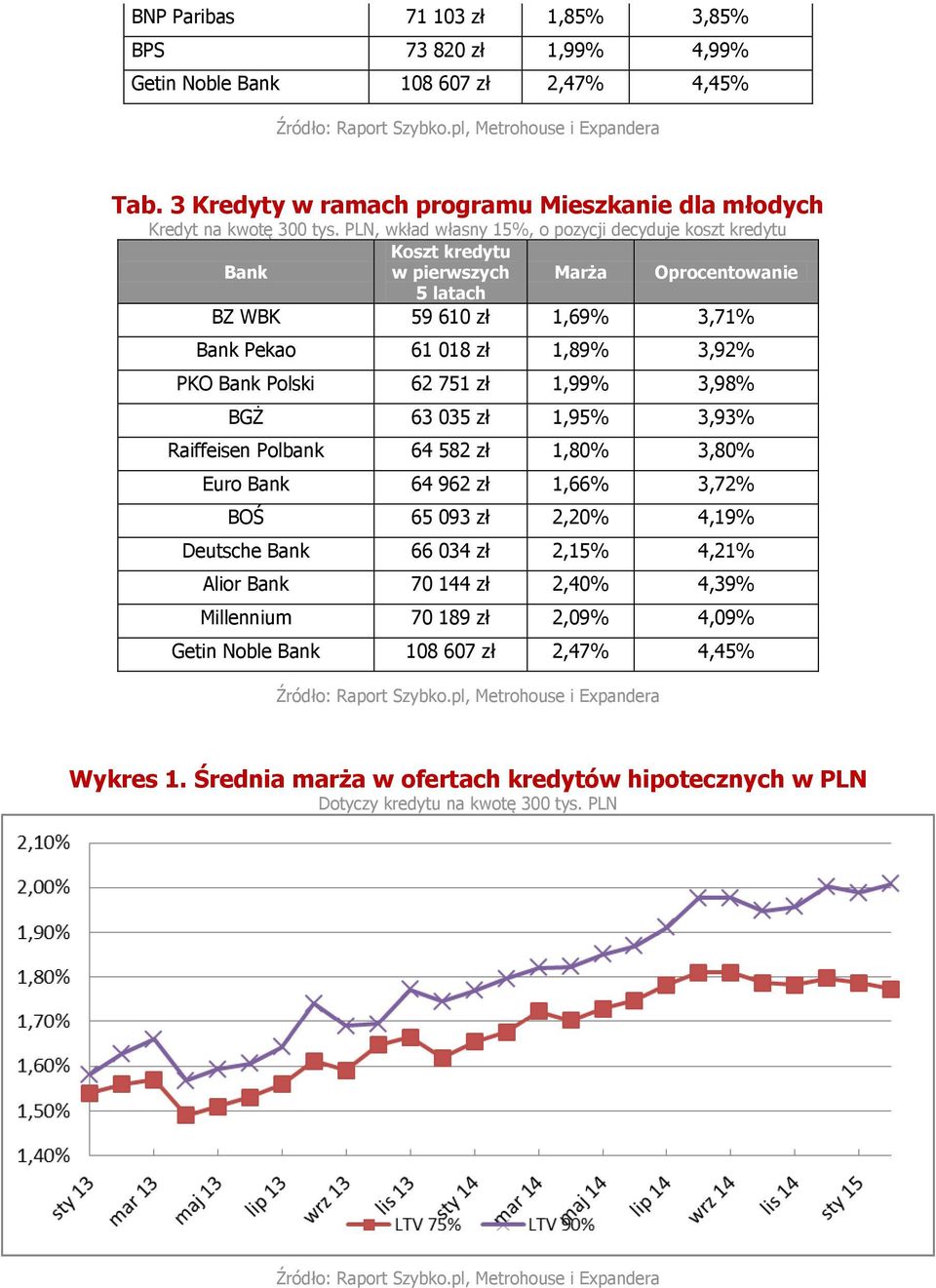 | BNP Paribas | 71 103 zł | 1,85% | 3,85% |
|---|---|---|---|
| BPS | 73 820 zł | 1,99% | 4,99% |
| Getin Noble Bank | 108 607 zł | 2,47% | 4,45% |

Źródło: Raport Szybko.pl, Metrohouse i Expandera

Tab. 3 Kredyty w ramach programu Mieszkanie dla młodych

Kredyt na kwotę 300 tys. PLN, wkład własny 15%, o pozycji decyduje koszt kredytu

| Bank | Koszt kredytu w pierwszych 5 latach | Marża | Oprocentowanie |
|---|---|---|---|
| BZ WBK | 59 610 zł | 1,69% | 3,71% |
| Bank Pekao | 61 018 zł | 1,89% | 3,92% |
| PKO Bank Polski | 62 751 zł | 1,99% | 3,98% |
| BGŻ | 63 035 zł | 1,95% | 3,93% |
| Raiffeisen Polbank | 64 582 zł | 1,80% | 3,80% |
| Euro Bank | 64 962 zł | 1,66% | 3,72% |
| BOŚ | 65 093 zł | 2,20% | 4,19% |
| Deutsche Bank | 66 034 zł | 2,15% | 4,21% |
| Alior Bank | 70 144 zł | 2,40% | 4,39% |
| Millennium | 70 189 zł | 2,09% | 4,09% |
| Getin Noble Bank | 108 607 zł | 2,47% | 4,45% |

Źródło: Raport Szybko.pl, Metrohouse i Expandera

Wykres 1. Średnia marża w ofertach kredytów hipotecznych w PLN

Dotyczy kredytu na kwotę 300 tys. PLN

2,10%
2,00%
1,90%
1,80%
1,70%
1,60%
1,50%
1,40%

sty 13 mar 13 maj 13 lip 13 wrz 13 lis 13 sty 14 mar 14 maj 14 lip 14 wrz 14 lis 14 sty 15

LTV 75% LTV 90%

Źródło: Raport Szybko.pl, Metrohouse i Expandera